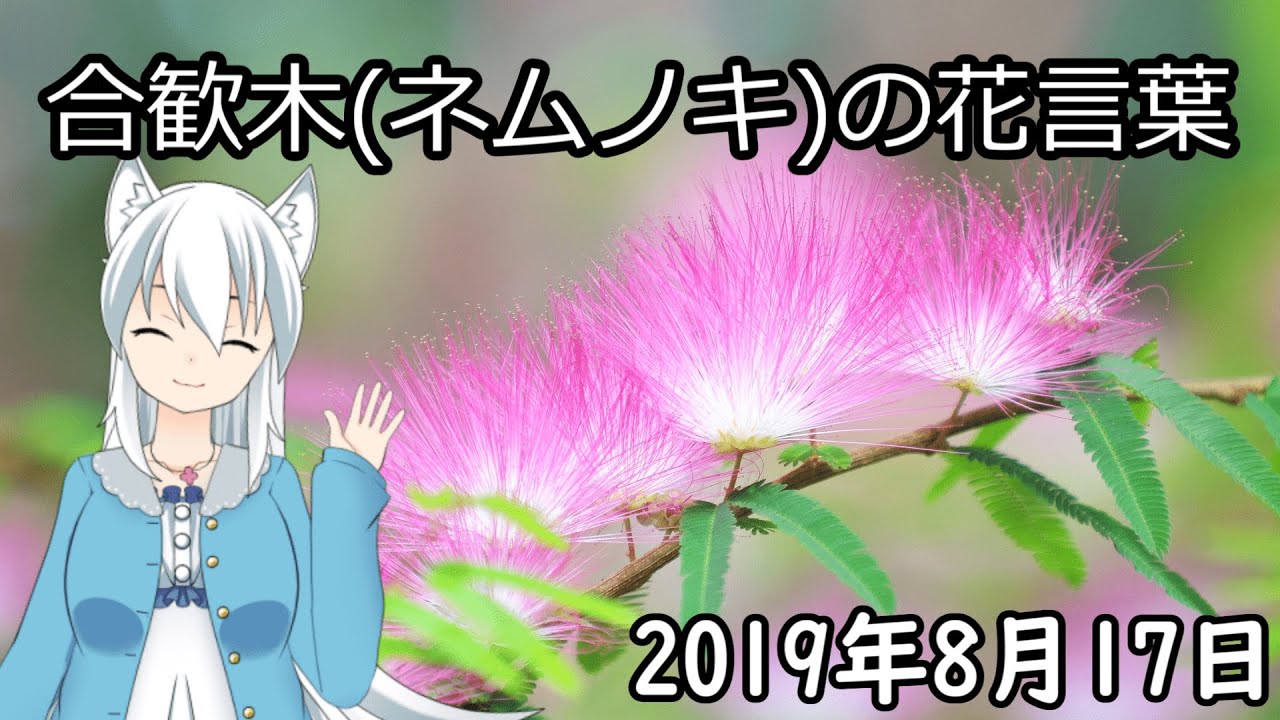 合歓木(ネムノキ)の花言葉

2019年8月17日